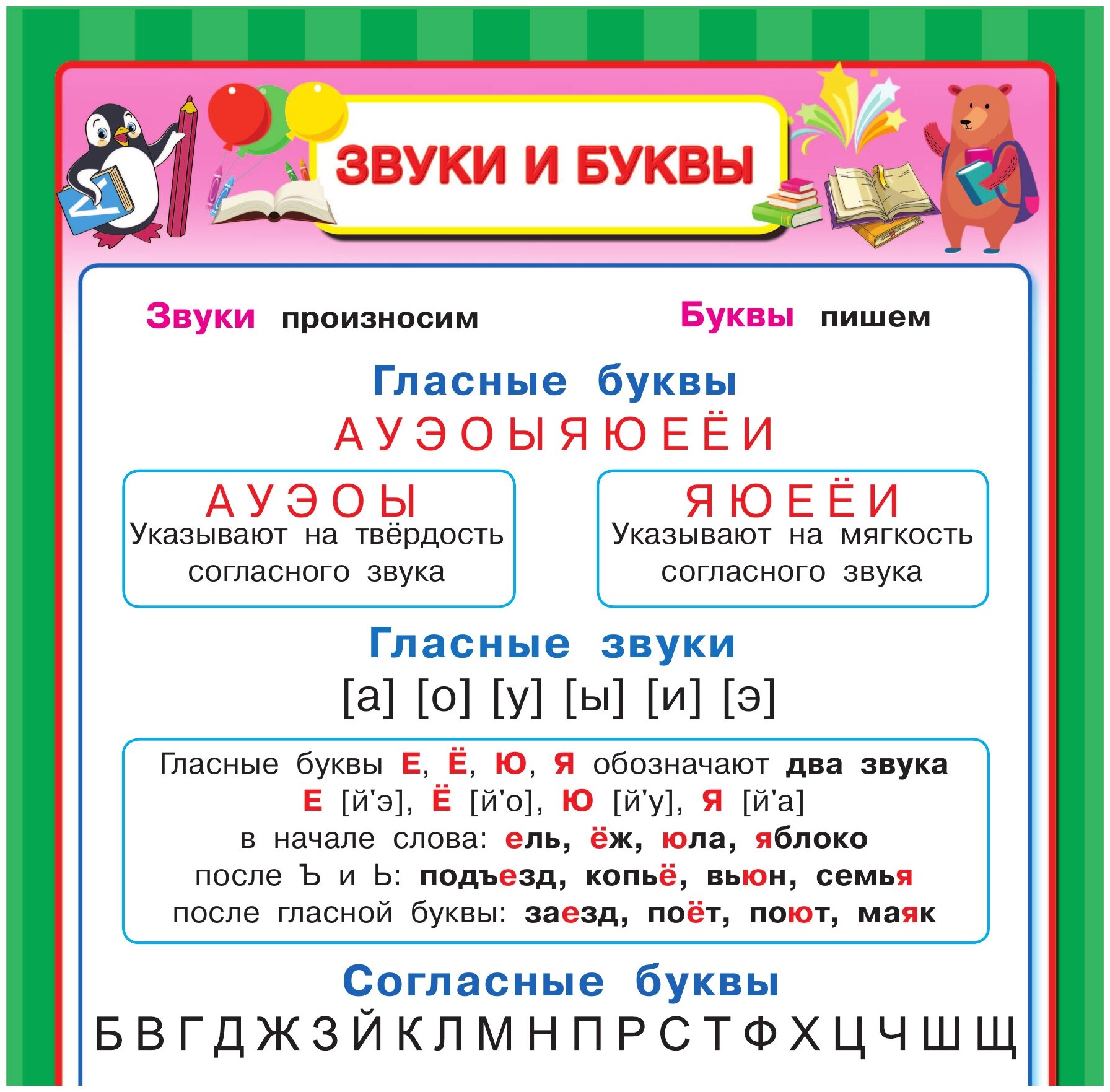 ЗВУКИ И БУКВЫ

Звуки произносим

Буквы пишем

Гласные буквы

А У Э О Ы Я Ю Е Ё И

А У Э О Ы
Указывают на твёрдость согласного звука

Я Ю Е Ё И
Указывают на мягкость согласного звука

Гласные звуки

[а] [о] [у] [ы] [и] [э]

Гласные буквы Е, Ё, Ю, Я обозначают два звука
Е [й'э], Ё [й'о], Ю [й'у], Я [й'а]
в начале слова: ель, ёж, юла, яблоко
после Ъ и Ь: подъезд, копьё, вьюн, семья
после гласной буквы: заезд, поёт, поют, маяк

Согласные буквы

Б В Г Д Ж З Й К Л М Н П Р С Т Ф Х Ц Ч Ш Щ